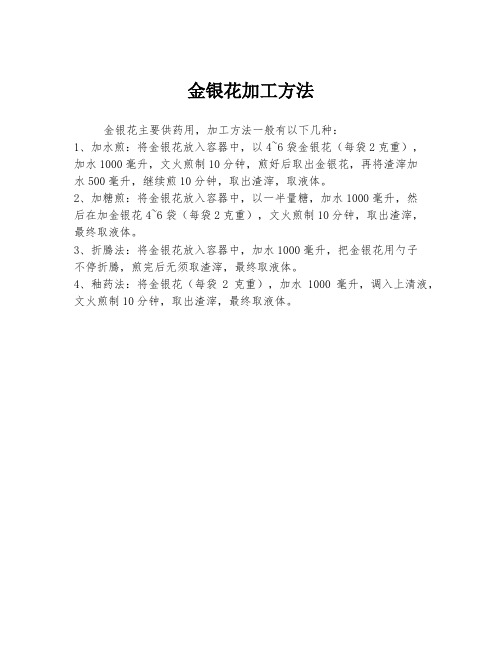 金银花加工方法

金银花主要供药用，加工方法一般有以下几种：

1、加水煎：将金银花放入容器中，以4~6袋金银花（每袋2克重），加水1000毫升，文火煎制10分钟，煎好后取出金银花，再将渣滓加水500毫升，继续煎10分钟，取出渣滓，取液体。

2、加糖煎：将金银花放入容器中，以一半量糖，加水1000毫升，然后在加金银花4~6袋（每袋2克重），文火煎制10分钟，取出渣滓，最终取液体。

3、折腾法：将金银花放入容器中，加水1000毫升，把金银花用勺子不停折腾，煎完后无须取渣滓，最终取液体。

4、釉药法：将金银花（每袋2克重），加水1000毫升，调入上清液，文火煎制10分钟，取出渣滓，最终取液体。